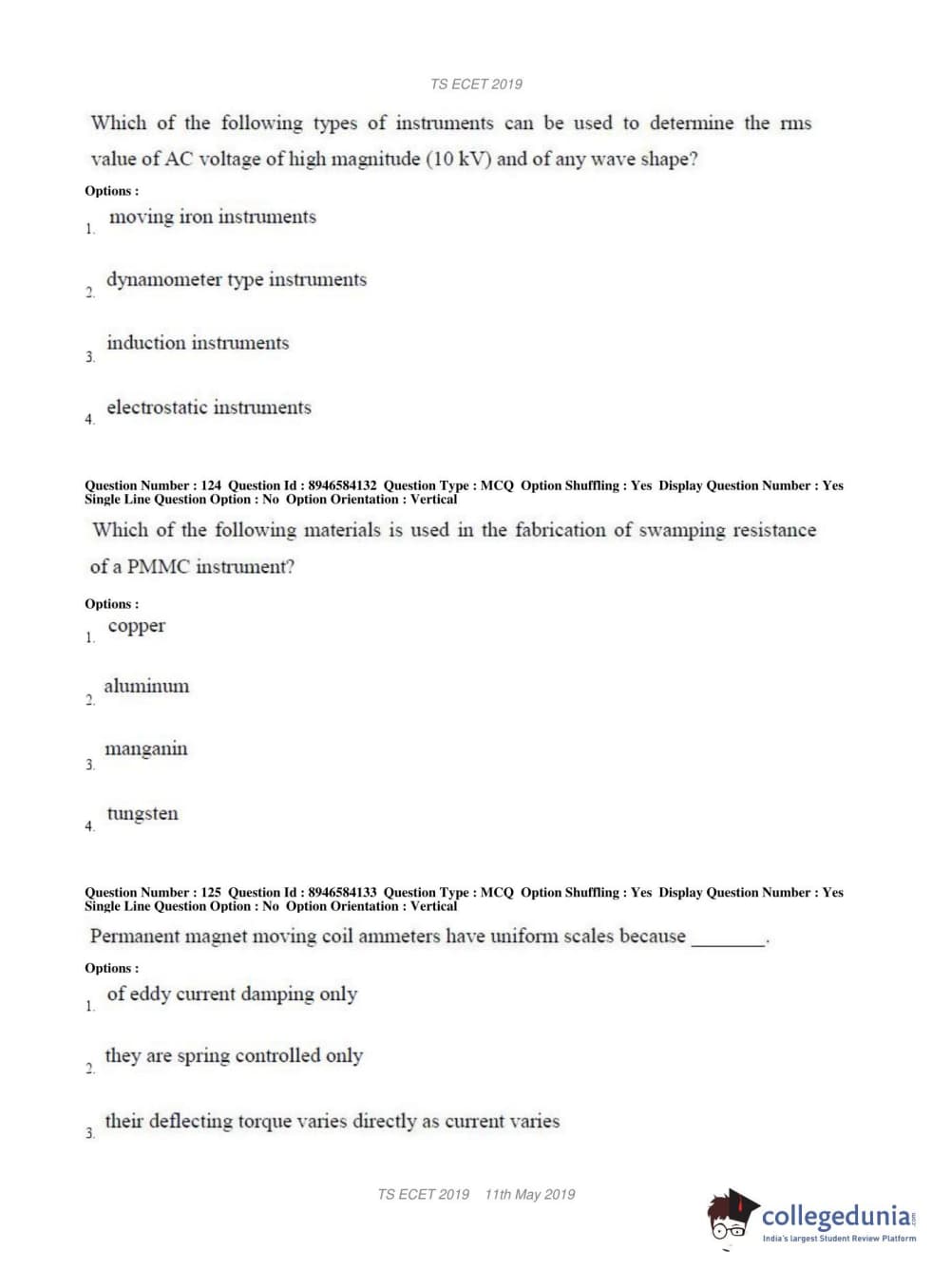 TS ECET 2019

Which of the following types of instruments can be used to determine the rms value of AC voltage of high magnitude (10 kV) and of any wave shape?

Options :

1. moving iron instruments

2. dynamometer type instruments

3. induction instruments

4. electrostatic instruments

Question Number : 124 Question Id : 8946584132 Question Type : MCQ Option Shuffling : Yes Display Question Number : Yes Single Line Question Option : No Option Orientation : Vertical

Which of the following materials is used in the fabrication of swamping resistance of a PMMC instrument?

Options :

1. copper

2. aluminum

3. manganin

4. tungsten

Question Number : 125 Question Id : 8946584133 Question Type : MCQ Option Shuffling : Yes Display Question Number : Yes Single Line Question Option : No Option Orientation : Vertical

Permanent magnet moving coil ammeters have uniform scales because ________.

Options :

1. of eddy current damping only

2. they are spring controlled only

3. their deflecting torque varies directly as current varies

TS ECET 2019 11th May 2019

collegedunia.com
India's largest Student Review Platform